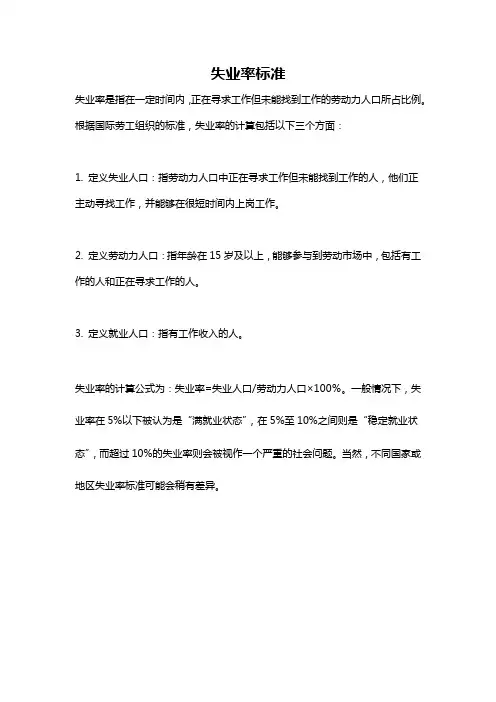 失业率标准

失业率是指在一定时间内，正在寻求工作但未能找到工作的劳动力人口所占比例。根据国际劳工组织的标准，失业率的计算包括以下三个方面：

1. 定义失业人口：指劳动力人口中正在寻求工作但未能找到工作的人，他们正主动寻找工作，并能够在很短时间内上岗工作。

2. 定义劳动力人口：指年龄在 15 岁及以上，能够参与到劳动市场中，包括有工作的人和正在寻求工作的人。

3. 定义就业人口：指有工作收入的人。

失业率的计算公式为：失业率=失业人口/劳动力人口×100%。一般情况下，失业率在 5%以下被认为是“满就业状态”，在 5%至 10%之间则是“稳定就业状态”，而超过 10%的失业率则会被视作一个严重的社会问题。当然，不同国家或地区失业率标准可能会稍有差异。